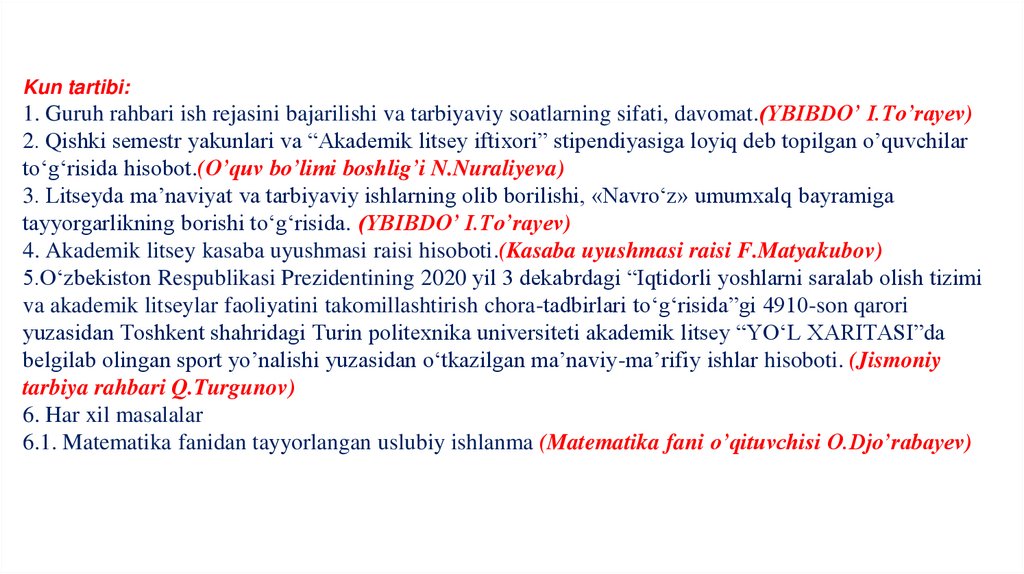 Kun tartibi:
1. Guruh rahbari ish rejasini bajarilishi va tarbiyaviy soatlarning sifati, davomat.(YBIBDO’ I.To’rayev)
2. Qishki semestr yakunlari va “Akademik litsey iftixori” stipendiyasiga loyiq deb topilgan o’quvchilar to‘g‘risida hisobot.(O’quv bo’limi boshlig’i N.Nuraliyeva)
3. Litseyda ma’naviyat va tarbiyaviy ishlarning olib borilishi, «Navro‘z» umumxalq bayramiga tayyorgarlikning borishi to‘g‘risida. (YBIBDO’ I.To’rayev)
4. Akademik litsey kasaba uyushmasi raisi hisoboti.(Kasaba uyushmasi raisi F.Matyakubov)
5.O‘zbekiston Respublikasi Prezidentining 2020 yil 3 dekabrdagi “Iqtidorli yoshlarni saralab olish tizimi va akademik litseylar faoliyatini takomillashtirish chora-tadbirlari to‘g‘risida”gi 4910-son qarori yuzasidan Toshkent shahridagi Turin politexnika universiteti akademik litsey “YO‘L XARITASI”da belgilab olingan sport yo’nalishi yuzasidan o‘tkazilgan ma’naviy-ma’rifiy ishlar hisoboti. (Jismoniy tarbiya rahbari Q.Turgunov)
6. Har xil masalalar
6.1. Matematika fanidan tayyorlangan uslubiy ishlanma (Matematika fani o’qituvchisi O.Djo’rabayev)